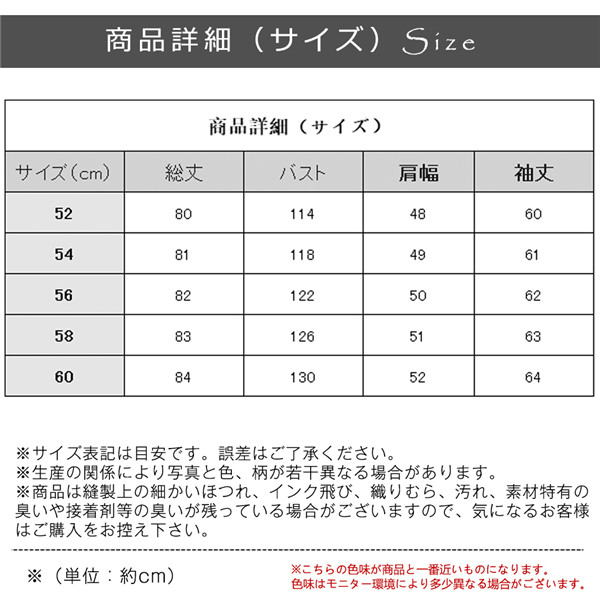 商品詳細（サイズ）Size

商品詳細（サイズ）

| サイズ（cm） | 総丈 | バスト | 肩幅 | 袖丈 |
|---|---|---|---|---|
| 52 | 80 | 114 | 48 | 60 |
| 54 | 81 | 118 | 49 | 61 |
| 56 | 82 | 122 | 50 | 62 |
| 58 | 83 | 126 | 51 | 63 |
| 60 | 84 | 130 | 52 | 64 |

※サイズ表記は目安です。誤差はご了承ください。
※生産の関係により写真と色、柄が若干異なる場合があります。
※商品は縫製上の細かいほつれ、インク飛び、織りむら、汚れ、素材特有の臭いや接着剤等の臭いが残っている場合がございますので、気になるお客様はご購入をお控え下さい。

※（単位：約cm）

※こちらの色味が商品と一番近いものになります。
色味はモニター環境により多少異なる場合がございます。